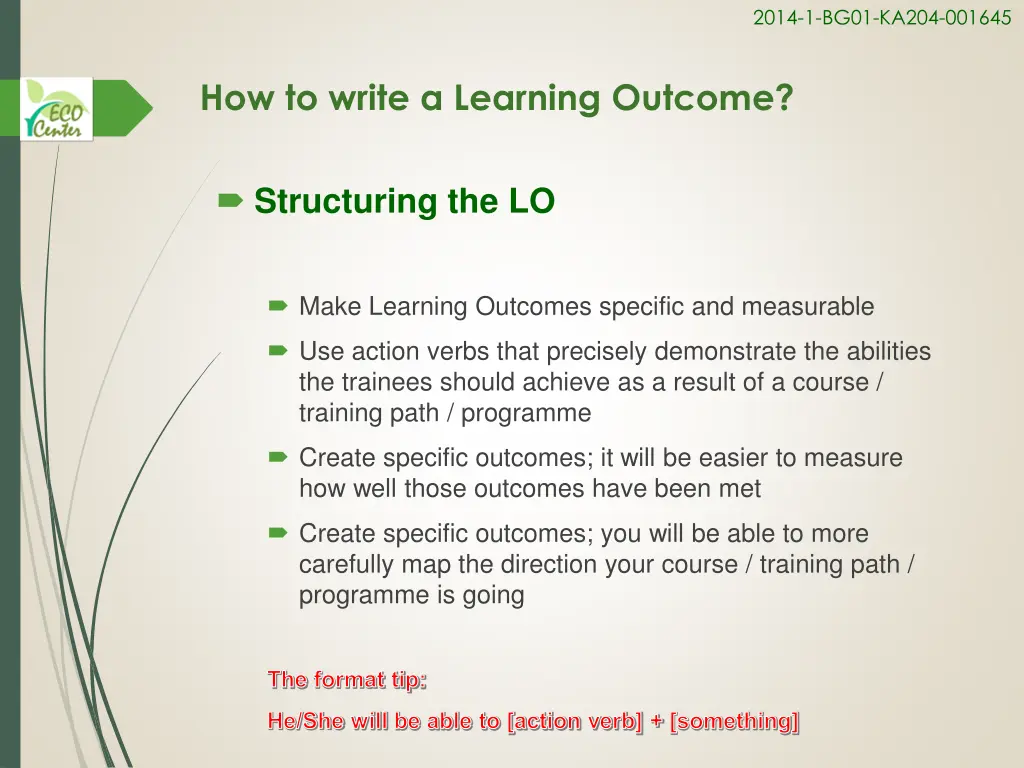 2014-1-BG01-KA204-001645

ECO Center

How to write a Learning Outcome?

Structuring the LO

Make Learning Outcomes specific and measurable

Use action verbs that precisely demonstrate the abilities the trainees should achieve as a result of a course / training path / programme

Create specific outcomes; it will be easier to measure how well those outcomes have been met

Create specific outcomes; you will be able to more carefully map the direction your course / training path / programme is going

The format tip:

He/She will be able to [action verb] + [something]